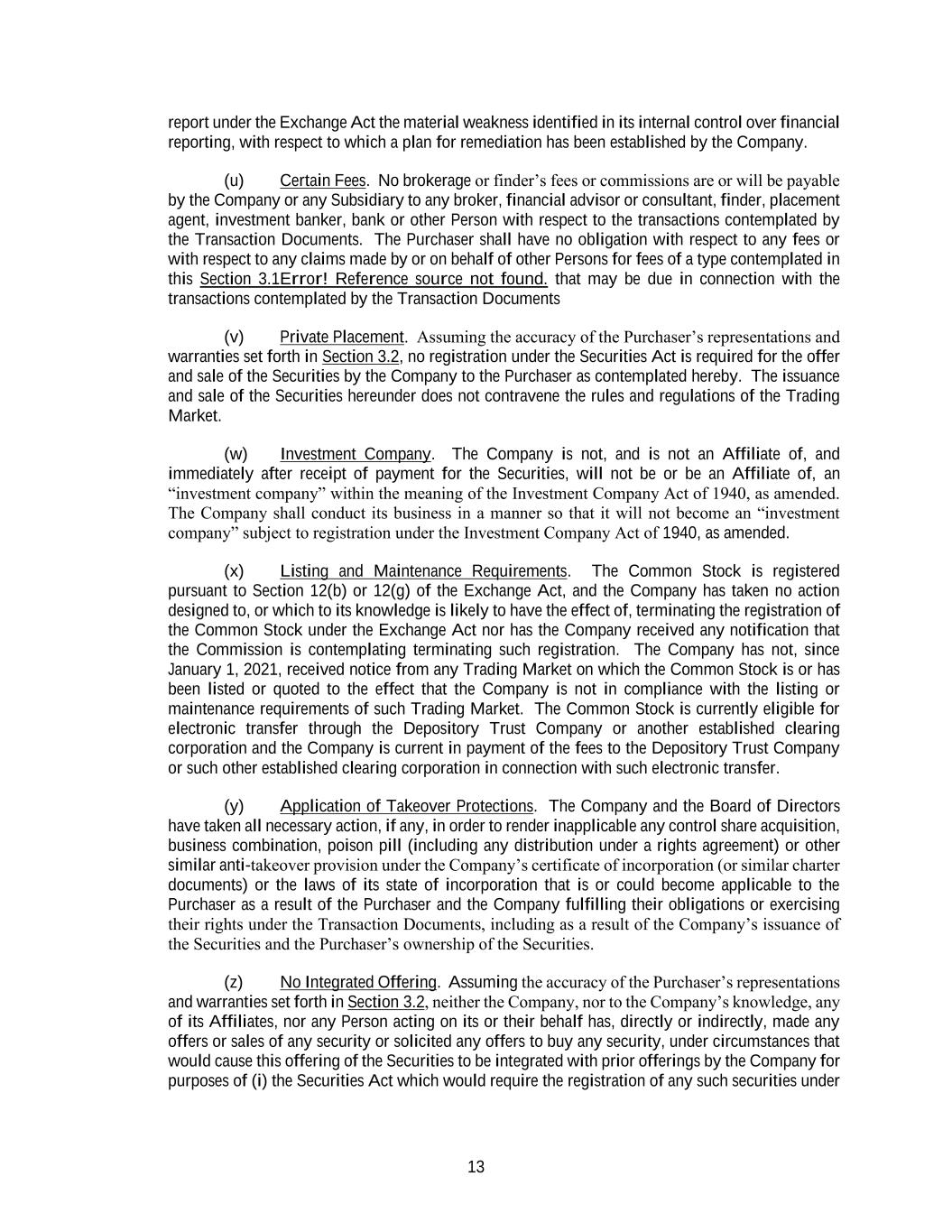 report under the Exchange Act the material weakness identified in its internal control over financial reporting, with respect to which a plan for remediation has been established by the Company.

(u) Certain Fees. No brokerage or finder's fees or commissions are or will be payable by the Company or any Subsidiary to any broker, financial advisor or consultant, finder, placement agent, investment banker, bank or other Person with respect to the transactions contemplated by the Transaction Documents. The Purchaser shall have no obligation with respect to any fees or with respect to any claims made by or on behalf of other Persons for fees of a type contemplated in this Section 3.1Error! Reference source not found. that may be due in connection with the transactions contemplated by the Transaction Documents

(v) Private Placement. Assuming the accuracy of the Purchaser's representations and warranties set forth in Section 3.2, no registration under the Securities Act is required for the offer and sale of the Securities by the Company to the Purchaser as contemplated hereby. The issuance and sale of the Securities hereunder does not contravene the rules and regulations of the Trading Market.

(w) Investment Company. The Company is not, and is not an Affiliate of, and immediately after receipt of payment for the Securities, will not be or be an Affiliate of, an "investment company" within the meaning of the Investment Company Act of 1940, as amended. The Company shall conduct its business in a manner so that it will not become an "investment company" subject to registration under the Investment Company Act of 1940, as amended.

(x) Listing and Maintenance Requirements. The Common Stock is registered pursuant to Section 12(b) or 12(g) of the Exchange Act, and the Company has taken no action designed to, or which to its knowledge is likely to have the effect of, terminating the registration of the Common Stock under the Exchange Act nor has the Company received any notification that the Commission is contemplating terminating such registration. The Company has not, since January 1, 2021, received notice from any Trading Market on which the Common Stock is or has been listed or quoted to the effect that the Company is not in compliance with the listing or maintenance requirements of such Trading Market. The Common Stock is currently eligible for electronic transfer through the Depository Trust Company or another established clearing corporation and the Company is current in payment of the fees to the Depository Trust Company or such other established clearing corporation in connection with such electronic transfer.

(y) Application of Takeover Protections. The Company and the Board of Directors have taken all necessary action, if any, in order to render inapplicable any control share acquisition, business combination, poison pill (including any distribution under a rights agreement) or other similar anti-takeover provision under the Company's certificate of incorporation (or similar charter documents) or the laws of its state of incorporation that is or could become applicable to the Purchaser as a result of the Purchaser and the Company fulfilling their obligations or exercising their rights under the Transaction Documents, including as a result of the Company's issuance of the Securities and the Purchaser's ownership of the Securities.

(z) No Integrated Offering. Assuming the accuracy of the Purchaser's representations and warranties set forth in Section 3.2, neither the Company, nor to the Company's knowledge, any of its Affiliates, nor any Person acting on its or their behalf has, directly or indirectly, made any offers or sales of any security or solicited any offers to buy any security, under circumstances that would cause this offering of the Securities to be integrated with prior offerings by the Company for purposes of (i) the Securities Act which would require the registration of any such securities under

13